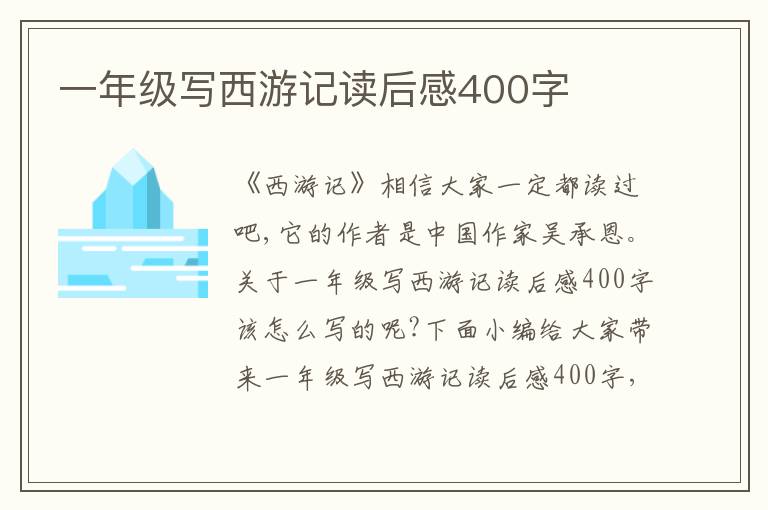 一年级写西游记读后感400字

《西游记》相信大家一定都读过吧，它的作者是中国作家吴承恩。关于一年级写西游记读后感400字该怎么写的呢?下面小编给大家带来一年级写西游记读后感400字，